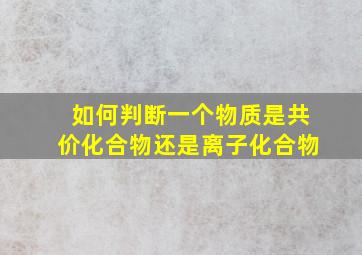 如何判断一个物质是共价化合物还是离子化合物